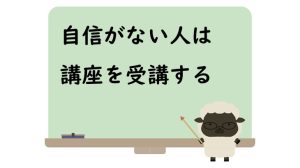 自信がない人は
講座を受講する